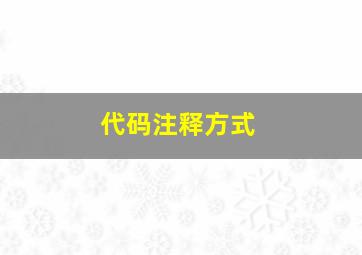 代码注释方式